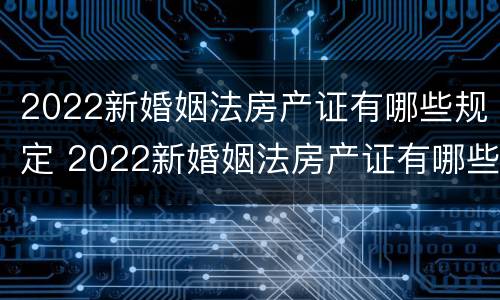 2022新婚姻法房产证有哪些规定 2022新婚姻法房产证有哪些